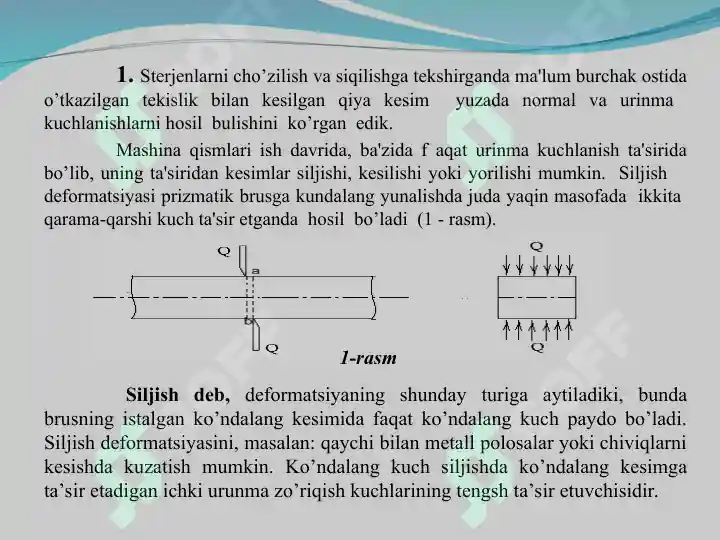 1. Sterjenlarni cho’zilish va siqilishga tekshirganda ma'lum burchak ostida o’tkazilgan tekislik bilan kesilgan qiya kesim yuzada normal va urinma kuchlanishlarni hosil bulishini ko’rgan edik.

Mashina qismlari ish davrida, ba'zida f aqat urinma kuchlanish ta'sirida bo’lib, uning ta'siridan kesimlar siljishi, kesilishi yoki yorilishi mumkin. Siljish deformatsiyasi prizmatik brusga kundalang yunalishda juda yaqin masofada ikkita qarama-qarshi kuch ta'sir etganda hosil bo’ladi (1 - rasm).

Q
a
b
Q
Q
Q

1-rasm

Siljish deb, deformatsiyaning shunday turiga aytiladiki, bunda brusning istalgan ko’ndalang kesimida faqat ko’ndalang kuch paydo bo’ladi. Siljish deformatsiyasini, masalan: qaychi bilan metall polosalar yoki chiviqlarni kesishda kuzatish mumkin. Ko’ndalang kuch siljishda ko’ndalang kesimga ta’sir etadigan ichki urunma zo’riqish kuchlarining tengsh ta’sir etuvchisidir.